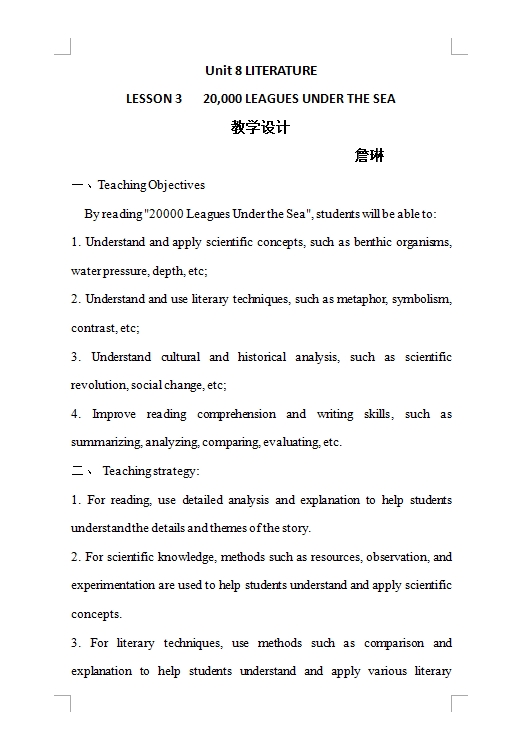 Unit 8 LITERATURE

LESSON 3 20,000 LEAGUES UNDER THE SEA

教学设计

詹琳

一、Teaching Objectives

By reading "20000 Leagues Under the Sea", students will be able to:

1. Understand and apply scientific concepts, such as benthic organisms, water pressure, depth, etc;

2. Understand and use literary techniques, such as metaphor, symbolism, contrast, etc;

3. Understand cultural and historical analysis, such as scientific revolution, social change, etc;

4. Improve reading comprehension and writing skills, such as summarizing, analyzing, comparing, evaluating, etc.

二、 Teaching strategy:

1. For reading, use detailed analysis and explanation to help students understand the details and themes of the story.

2. For scientific knowledge, methods such as resources, observation, and experimentation are used to help students understand and apply scientific concepts.

3. For literary techniques, use methods such as comparison and explanation to help students understand and apply various literary